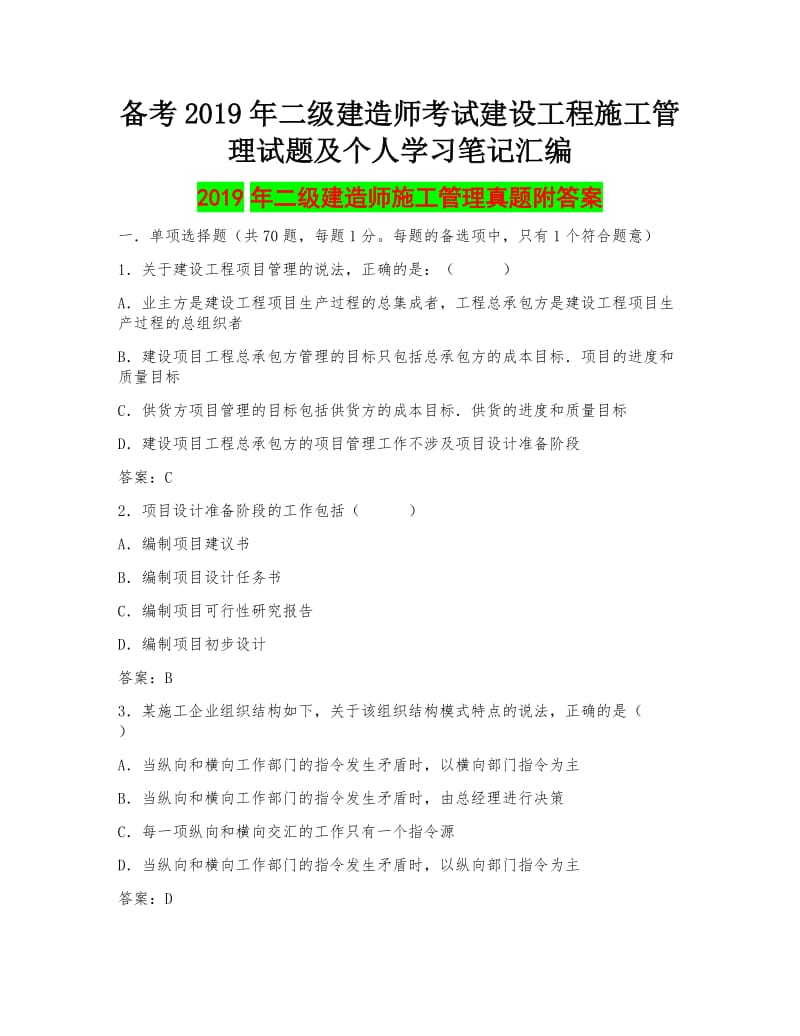 备考2019年二级建造师考试建设工程施工管理试题及个人学习笔记汇编

2019年二级建造师施工管理真题附答案

一．单项选择题（共70题，每题1分。每题的备选项中，只有1个符合题意）

1．关于建设工程项目管理的说法，正确的是：（ ）

A．业主方是建设工程项目生产过程的总集成者，工程总承包方是建设工程项目生产过程的总组织者

B．建设项目工程总承包方管理的目标只包括总承包方的成本目标．项目的进度和质量目标

C．供货方项目管理的目标包括供货方的成本目标．供货的进度和质量目标

D．建设项目工程总承包方的项目管理工作不涉及项目设计准备阶段

答案：C

2．项目设计准备阶段的工作包括（ ）

A．编制项目建议书

B．编制项目设计任务书

C．编制项目可行性研究报告

D．编制项目初步设计

答案：B

3．某施工企业组织结构如下，关于该组织结构模式特点的说法，正确的是（ ）

A．当纵向和横向工作部门的指令发生矛盾时，以横向部门指令为主

B．当纵向和横向工作部门的指令发生矛盾时，由总经理进行决策

C．每一项纵向和横向交汇的工作只有一个指令源

D．当纵向和横向工作部门的指令发生矛盾时，以纵向部门指令为主

答案：D